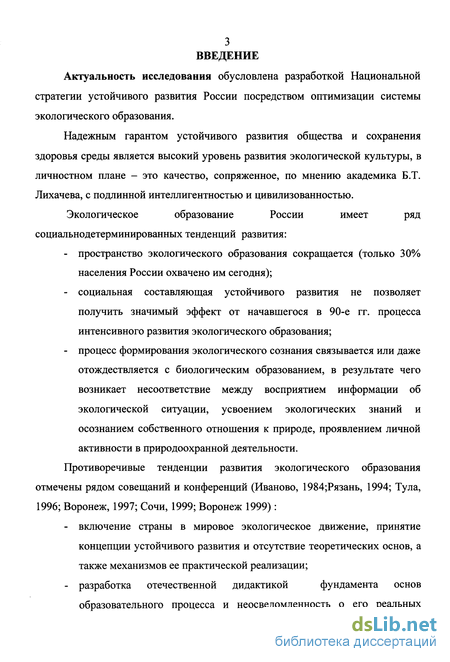 3
ВВЕДЕНИЕ

Актуальность исследования обусловлена разработкой Национальной стратегии устойчивого развития России посредством оптимизации системы экологического образования.

Надежным гарантом устойчивого развития общества и сохранения здоровья среды является высокий уровень развития экологической культуры, в личностном плане – это качество, сопряженное, по мнению академика Б.Т. Лихачева, с подлинной интеллигентностью и цивилизованностью.

Экологическое образование России имеет ряд социальнодетерминированных тенденций развития:

- пространство экологического образования сокращается (только 30% населения России охвачено им сегодня);
- социальная составляющая устойчивого развития не позволяет получить значимый эффект от начавшегося в 90-е гг. процесса интенсивного развития экологического образования;
- процесс формирования экологического сознания связывается или даже отождествляется с биологическим образованием, в результате чего возникает несоответствие между восприятием информации об экологической ситуации, усвоением экологических знаний и осознанием собственного отношения к природе, проявлением личной активности в природоохранной деятельности.

Противоречивые тенденции развития экологического образования отмечены рядом совещаний и конференций (Иваново, 1984;Рязань, 1994; Тула, 1996; Воронеж, 1997; Сочи, 1999; Воронеж 1999) :

- включение страны в мировое экологическое движение, принятие концепции устойчивого развития и отсутствие теоретических основ, а также механизмов ее практической реализации;
- разработка отечественной дидактикой фундамента основ образовательного процесса и неосведомленность о его реальных

dsLib.net
библиотека диссертаций